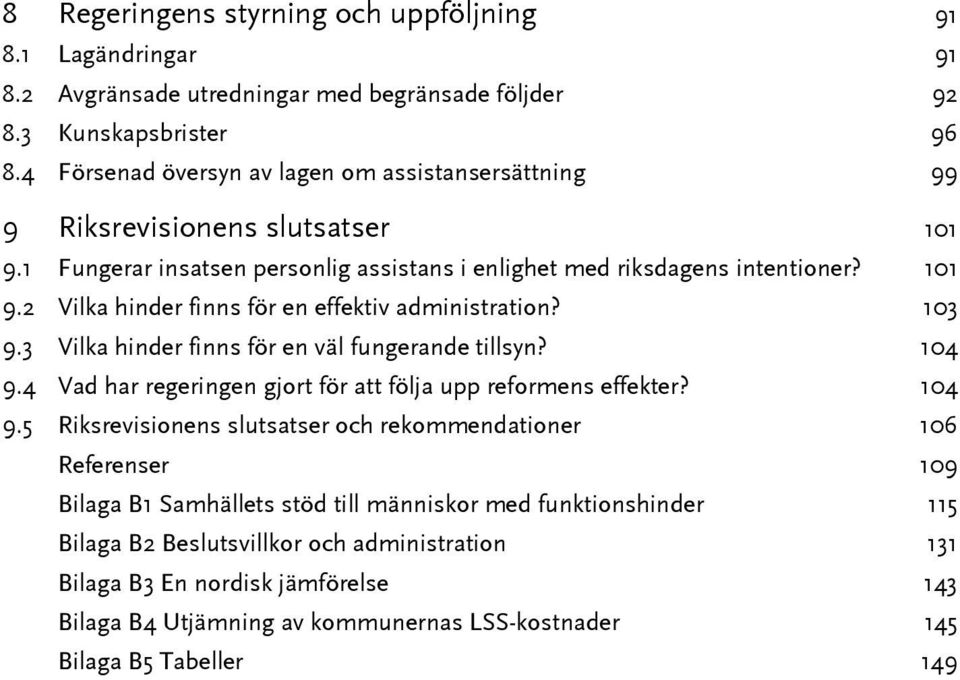 8 Regeringens styrning och uppföljning 91
8.1 Lagändringar 91
8.2 Avgränsade utredningar med begränsade följder 92
8.3 Kunskapsbrister 96
8.4 Försenad översyn av lagen om assistansersättning 99

9 Riksrevisionens slutsatser 101
9.1 Fungerar insatsen personlig assistans i enlighet med riksdagens intentioner? 101
9.2 Vilka hinder finns för en effektiv administration? 103
9.3 Vilka hinder finns för en väl fungerande tillsyn? 104
9.4 Vad har regeringen gjort för att följa upp reformens effekter? 104
9.5 Riksrevisionens slutsatser och rekommendationer 106
Referenser 109
Bilaga B1 Samhällets stöd till människor med funktionshinder 115
Bilaga B2 Beslutsvillkor och administration 131
Bilaga B3 En nordisk jämförelse 143
Bilaga B4 Utjämning av kommunernas LSS-kostnader 145
Bilaga B5 Tabeller 149